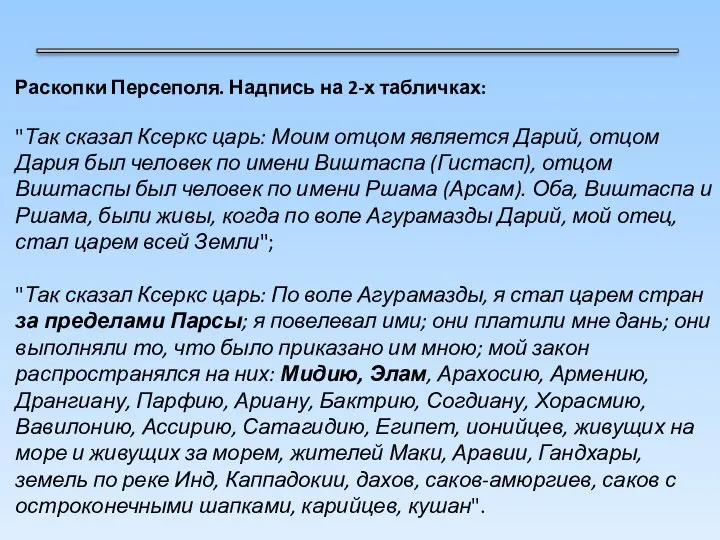 Раскопки Персеполя. Надпись на 2-х табличках:

"Так сказал Ксеркс царь: Моим отцом является Дарий, отцом Дария был человек по имени Виштаспа (Гистасп), отцом Виштаспы был человек по имени Ршама (Арсам). Оба, Виштаспа и Ршама, были живы, когда по воле Агурамазды Дарий, мой отец, стал царем всей Земли";

"Так сказал Ксеркс царь: По воле Агурамазды, я стал царем стран за пределами Парсы; я повелевал ими; они платили мне дань; они выполняли то, что было приказано им мною; мой закон распространялся на них: Мидию, Элам, Арахосию, Армению, Дрангиану, Парфию, Ариану, Бактрию, Согдиану, Хорасмию, Вавилонию, Ассирию, Сатагидию, Египет, ионийцев, живущих на море и живущих за морем, жителей Маки, Аравии, Гандхары, земель по реке Инд, Каппадокии, дахов, саков-амюргиев, саков с остроконечными шапками, карийцев, кушан".